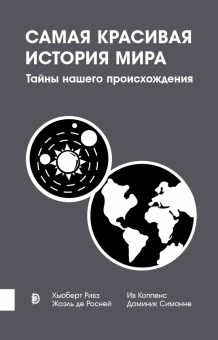 САМАЯ КРАСИВАЯ ИСТОРИЯ МИРА

Тайны нашего происхождения

Хьюберт Ривз
Жоэль де Росней

Ив Коппенс
Доминик Симонне